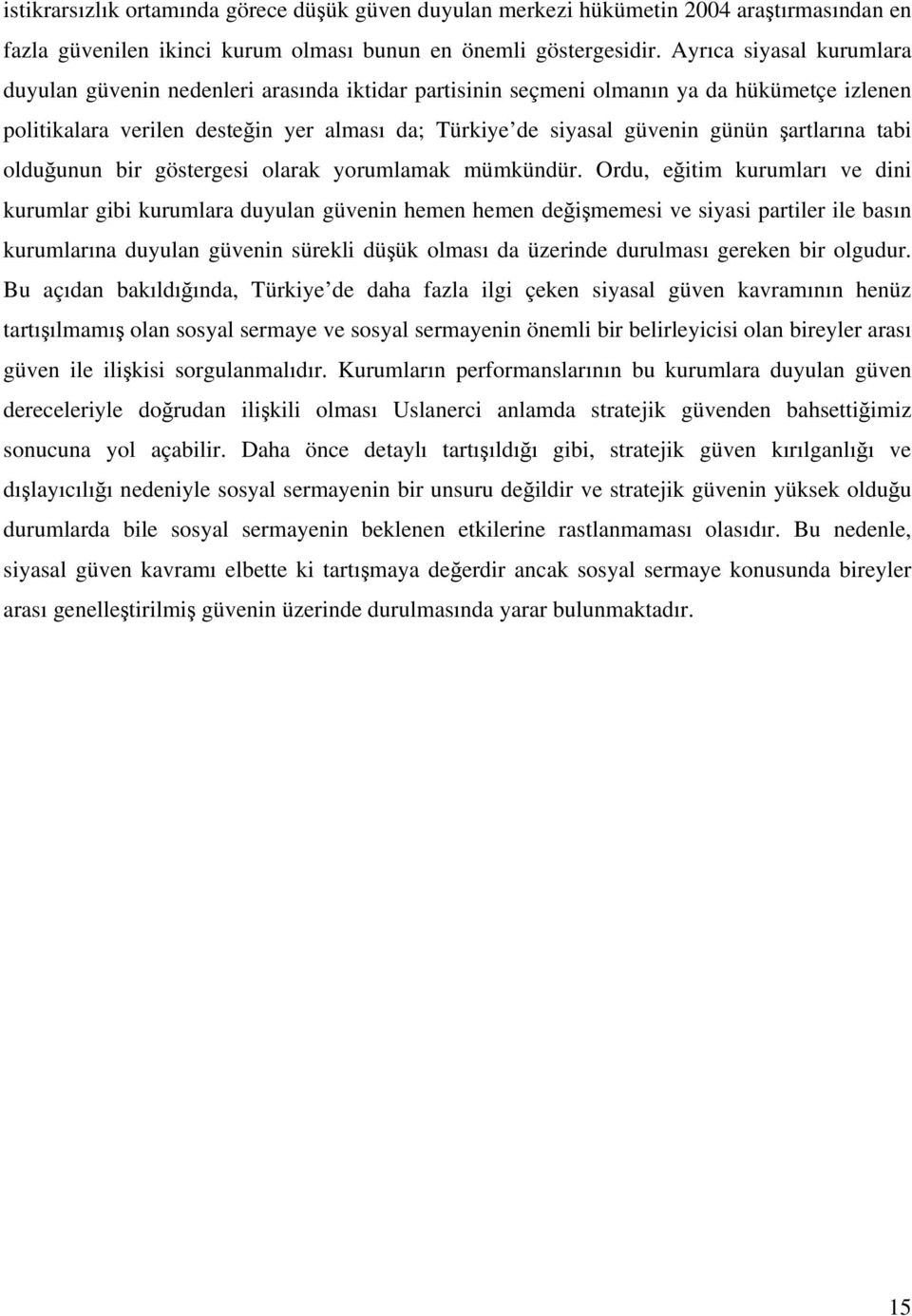 istikrarsızlık ortamında görece düşük güven duyulan merkezi hükümetin 2004 araştırmasından en fazla güvenilen ikinci kurum olması bunun en önemli göstergesidir. Ayrıca siyasal kurumlara duyulan güvenin nedenleri arasında iktidar partisinin seçmeni olmanın ya da hükümetçe izlenen politikalara verilen desteğin yer alması da; Türkiye'de siyasal güvenin günün şartlarına tabi olduğunun bir göstergesi olarak yorumlamak mümkündür. Ordu, eğitim kurumları ve dini kurumlar gibi kurumlara duyulan güvenin hemen hemen değişmemesi ve siyasi partiler ile basın kurumlarına duyulan güvenin sürekli düşük olması da üzerinde durulması gereken bir olgudur. Bu açıdan bakıldığında, Türkiye'de daha fazla ilgi çeken siyasal güven kavramının henüz tartışılmamış olan sosyal sermaye ve sosyal sermayenin önemli bir belirleyicisi olan bireyler arası güven ile ilişkisi sorgulanmalıdır. Kurumların performanslarının bu kurumlara duyulan güven dereceleriyle doğrudan ilişkili olması Uslanerci anlamda stratejik güvenden bahsettiğimiz sonucuna yol açabilir. Daha önce detaylı tartışıldığı gibi, stratejik güven kırılganlığı ve dışlayıcılığı nedeniyle sosyal sermayenin bir unsuru değildir ve stratejik güvenin yüksek olduğu durumlarda bile sosyal sermayenin beklenen etkilerine rastlanmaması olasıdır. Bu nedenle, siyasal güven kavramı elbette ki tartışmaya değerdir ancak sosyal sermaye konusunda bireyler arası genelleştirilmiş güvenin üzerinde durulmasında yarar bulunmaktadır.

15